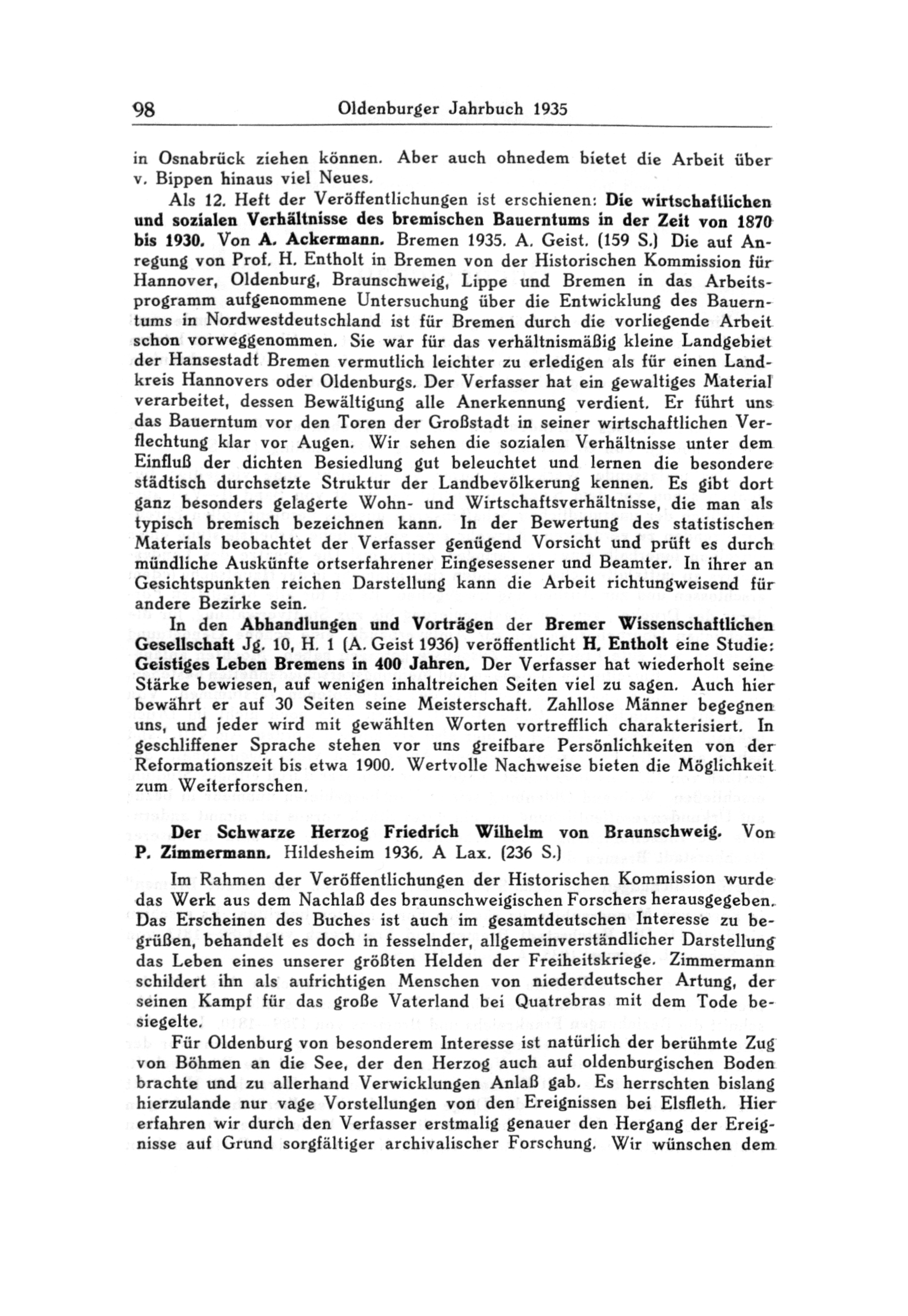 98 Oldenburger Jahrbuch 1935

in Osnabrück ziehen können. Aber auch ohnedem bietet die Arbeit über v. Bippen hinaus viel Neues.

Als 12. Heft der Veröffentlichungen ist erschienen: Die wirtschaftlichen und sozialen Verhältnisse des bremischen Bauerntums in der Zeit von 1870 bis 1930. Von A. Ackermann. Bremen 1935. A. Geist. (159 S.) Die auf Anregung von Prof. H. Entholt in Bremen von der Historischen Kommission für Hannover, Oldenburg, Braunschweig, Lippe und Bremen in das Arbeitsprogramm aufgenommene Untersuchung über die Entwicklung des Bauerntums in Nordwestdeutschland ist für Bremen durch die vorliegende Arbeit schon vorweggenommen. Sie war für das verhältnismäßig kleine Landgebiet der Hansestadt Bremen vermutlich leichter zu erledigen als für einen Landkreis Hannovers oder Oldenburgs. Der Verfasser hat ein gewaltiges Material verarbeitet, dessen Bewältigung alle Anerkennung verdient. Er führt uns das Bauerntum vor den Toren der Großstadt in seiner wirtschaftlichen Verflechtung klar vor Augen. Wir sehen die sozialen Verhältnisse unter dem Einfluß der dichten Besiedlung gut beleuchtet und lernen die besondere städtisch durchsetzte Struktur der Landbevölkerung kennen. Es gibt dort ganz besonders gelagerte Wohn- und Wirtschaftsverhältnisse, die man als typisch bremisch bezeichnen kann. In der Bewertung des statistischen Materials beobachtet der Verfasser genügend Vorsicht und prüft es durch mündliche Auskünfte ortserfahrener Eingesessener und Beamter. In ihrer an Gesichtspunkten reichen Darstellung kann die Arbeit richtungweisend für andere Bezirke sein.

In den Abhandlungen und Vorträgen der Bremer Wissenschaftlichen Gesellschaft Jg. 10, H. 1 (A. Geist 1936) veröffentlicht H. Entholt eine Studie: Geistiges Leben Bremens in 400 Jahren. Der Verfasser hat wiederholt seine Stärke bewiesen, auf wenigen inhaltreichen Seiten viel zu sagen. Auch hier bewährt er auf 30 Seiten seine Meisterschaft. Zahllose Männer begegnen uns, und jeder wird mit gewählten Worten vortrefflich charakterisiert. In geschliffener Sprache stehen vor uns greifbare Persönlichkeiten von der Reformationszeit bis etwa 1900. Wertvolle Nachweise bieten die Möglichkeit zum Weiterforschen.

Der Schwarze Herzog Friedrich Wilhelm von Braunschweig. Von P. Zimmermann. Hildesheim 1936. A Lax. (236 S.)

Im Rahmen der Veröffentlichungen der Historischen Kommission wurde das Werk aus dem Nachlaß des braunschweigischen Forschers herausgegeben. Das Erscheinen des Buches ist auch im gesamtdeutschen Interesse zu begrüßen, behandelt es doch in fesselnder, allgemeinverständlicher Darstellung das Leben eines unserer größten Helden der Freiheitskriege. Zimmermann schildert ihn als aufrichtigen Menschen von niederdeutscher Artung, der seinen Kampf für das große Vaterland bei Quatrebras mit dem Tode besiegelte.

Für Oldenburg von besonderem Interesse ist natürlich der berühmte Zug von Böhmen an die See, der den Herzog auch auf oldenburgischen Boden brachte und zu allerhand Verwicklungen Anlaß gab. Es herrschten bislang hierzulande nur vage Vorstellungen von den Ereignissen bei Elsfleth. Hier erfahren wir durch den Verfasser erstmalig genauer den Hergang der Ereignisse auf Grund sorgfältiger archivalischer Forschung. Wir wünschen dem